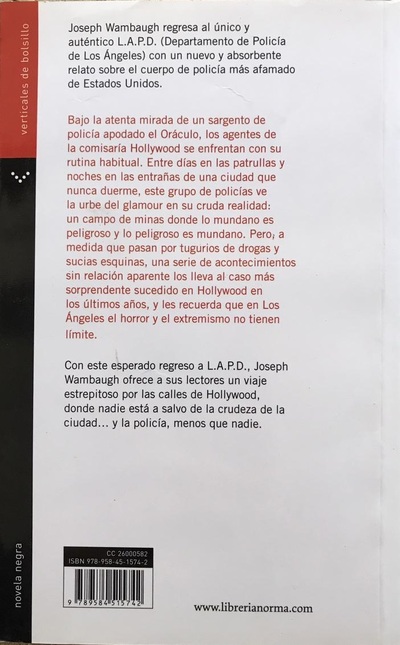 verticales de bolsillo

Joseph Wambaugh regresa al único y auténtico L.A.P.D. (Departamento de Policía de Los Ángeles) con un nuevo y absorbente relato sobre el cuerpo de policía más afamado de Estados Unidos.

Bajo la atenta mirada de un sargento de policía apodado el Oráculo, los agentes de la comisaría Hollywood se enfrentan con su rutina habitual. Entre días en las patrullas y noches en las entrañas de una ciudad que nunca duerme, este grupo de policías ve la urbe del glamour en su cruda realidad: un campo de minas donde lo mundano es peligroso y lo peligroso es mundano. Pero, a medida que pasan por tugurios de drogas y sucias esquinas, una serie de acontecimientos sin relación aparente los lleva al caso más sorprendente sucedido en Hollywood en los últimos años, y les recuerda que en Los Ángeles el horror y el extremismo no tienen límite.

Con este esperado regreso a L.A.P.D., Joseph Wambaugh ofrece a sus lectores un viaje estrepitoso por las calles de Hollywood, donde nadie está a salvo de la crudeza de la ciudad... y la policía, menos que nadie.

novela negra

CC 26000582
ISBN 978-958-45-1574-2
9 789584 515742

www.librerianorma.com